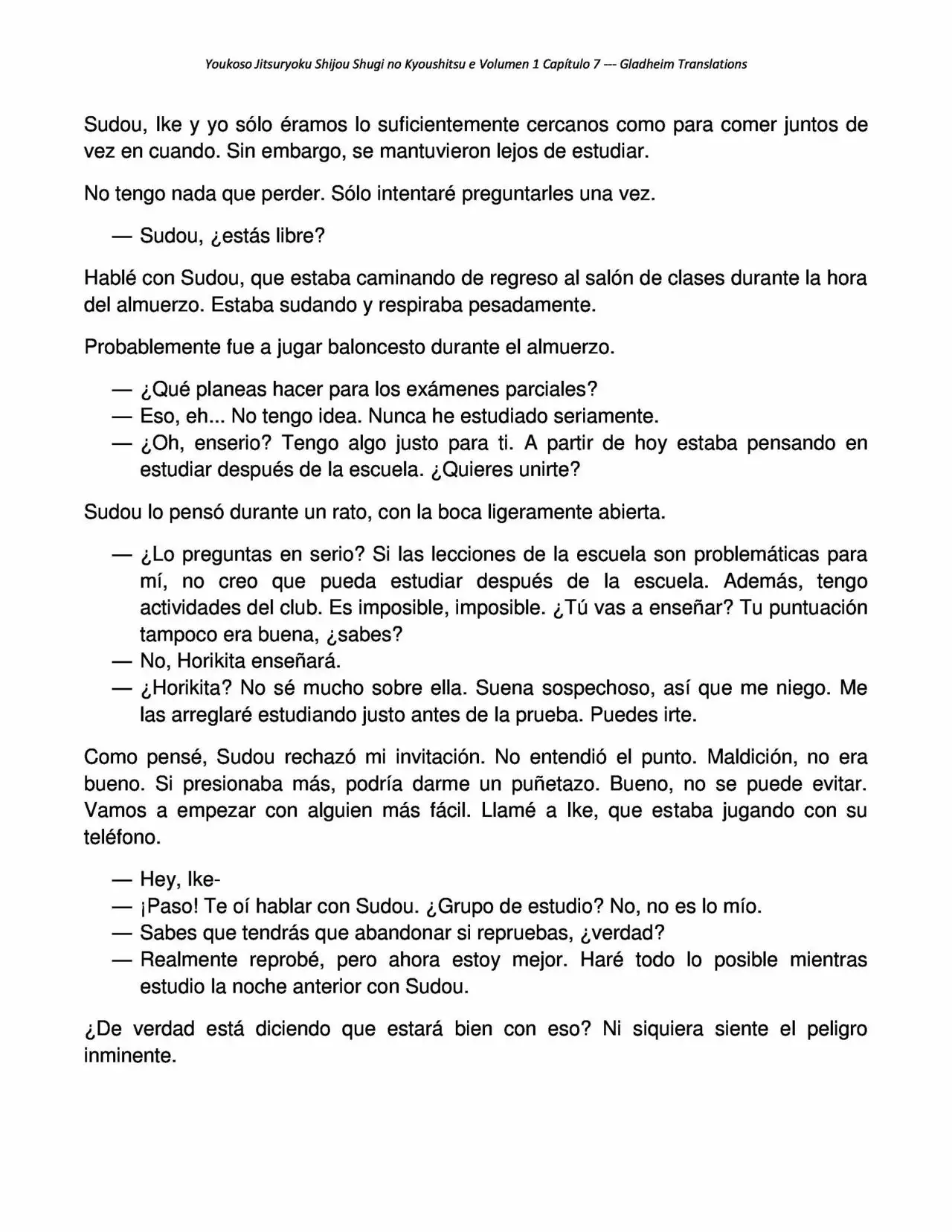 Youkoso Jitsuryoku Shijou Shugi no Kyoushitsu e Volumen 1 Capítulo 7 --- Gladheim Translations

Sudou, Ike y yo sólo éramos lo suficientemente cercanos como para comer juntos de vez en cuando. Sin embargo, se mantuvieron lejos de estudiar.

No tengo nada que perder. Sólo intentaré preguntarles una vez.

— Sudou, ¿estás libre?

Hablé con Sudou, que estaba caminando de regreso al salón de clases durante la hora del almuerzo. Estaba sudando y respiraba pesadamente.

Probablemente fue a jugar baloncesto durante el almuerzo.

— ¿Qué planeas hacer para los exámenes parciales?
— Eso, eh... No tengo idea. Nunca he estudiado seriamente.
— ¿Oh, enserio? Tengo algo justo para ti. A partir de hoy estaba pensando en estudiar después de la escuela. ¿Quieres unirte?

Sudou lo pensó durante un rato, con la boca ligeramente abierta.

— ¿Lo preguntas en serio? Si las lecciones de la escuela son problemáticas para mí, no creo que pueda estudiar después de la escuela. Además, tengo actividades del club. Es imposible, imposible. ¿Tú vas a enseñar? Tu puntuación tampoco era buena, ¿sabes?
— No, Horikita enseñará.
— ¿Horikita? No sé mucho sobre ella. Suena sospechoso, así que me niego. Me las arreglaré estudiando justo antes de la prueba. Puedes irte.

Como pensé, Sudou rechazó mi invitación. No entendió el punto. Maldición, no era bueno. Si presionaba más, podría darme un puñetazo. Bueno, no se puede evitar. Vamos a empezar con alguien más fácil. Llamé a Ike, que estaba jugando con su teléfono.

— Hey, Ike-
— ¡Paso! Te oí hablar con Sudou. ¿Grupo de estudio? No, no es lo mío.
— Sabes que tendrás que abandonar si repruebas, ¿verdad?
— Realmente reprobé, pero ahora estoy mejor. Haré todo lo posible mientras estudio la noche anterior con Sudou.

¿De verdad está diciendo que estará bien con eso? Ni siquiera siente el peligro inminente.